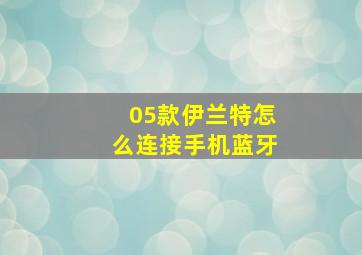 05款伊兰特怎么连接手机蓝牙